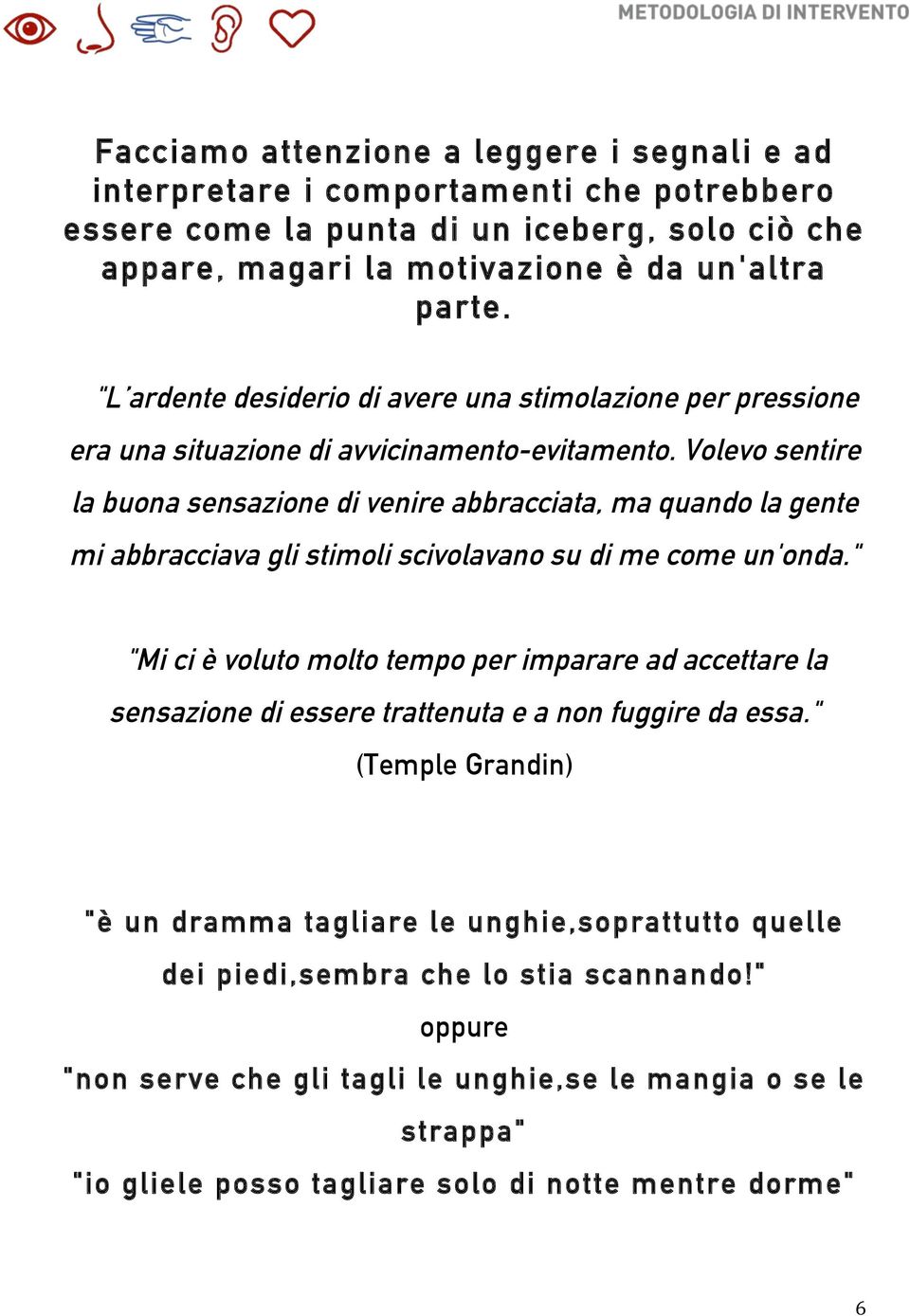 METODOLOGIA DI INTERVENTO

Facciamo attenzione a leggere i segnali e ad interpretare i comportamenti che potrebbero essere come la punta di un iceberg, solo ciò che appare, magari la motivazione è da un'altra parte.

"L'ardente desiderio di avere una stimolazione per pressione era una situazione di avvicinamento-evitamento. Volevo sentire la buona sensazione di venire abbracciata, ma quando la gente mi abbracciava gli stimoli scivolavano su di me come un'onda."

"Mi ci è voluto molto tempo per imparare ad accettare la sensazione di essere trattenuta e a non fuggire da essa." (Temple Grandin)

"è un dramma tagliare le unghie,soprattutto quelle dei piedi,sembra che lo stia scannando!"
oppure
"non serve che gli tagli le unghie,se le mangia o se le strappa"
"io gliele posso tagliare solo di notte mentre dorme"

6